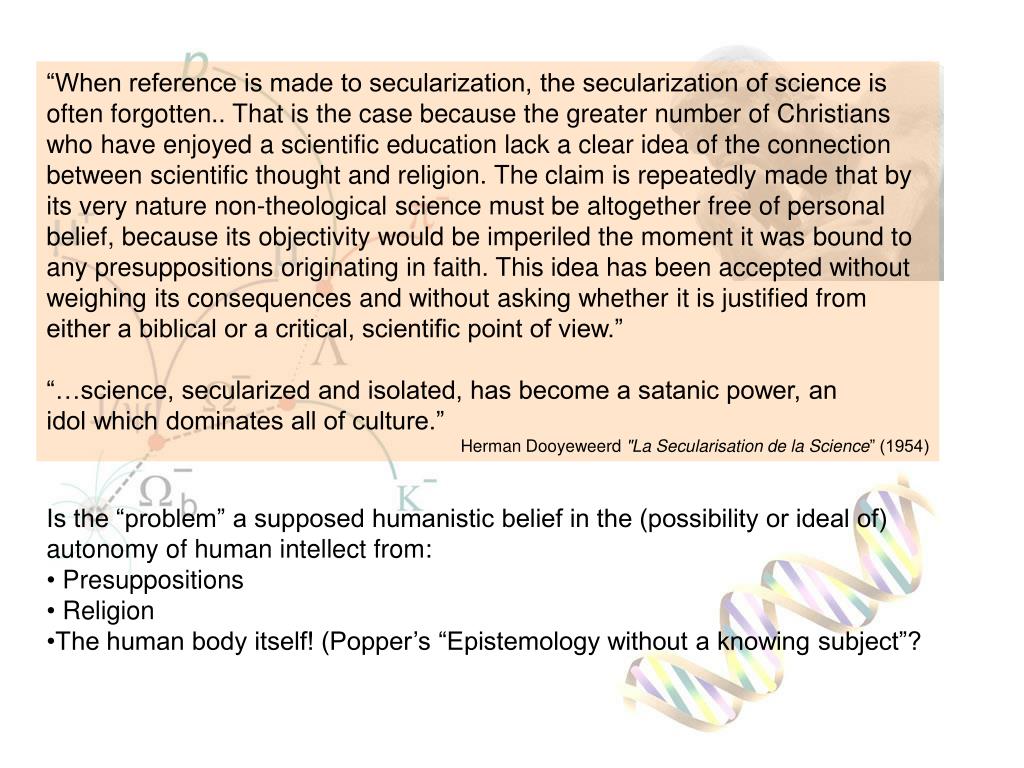 “When reference is made to secularization, the secularization of science is often forgotten.. That is the case because the greater number of Christians who have enjoyed a scientific education lack a clear idea of the connection between scientific thought and religion. The claim is repeatedly made that by its very nature non-theological science must be altogether free of personal belief, because its objectivity would be imperiled the moment it was bound to any presuppositions originating in faith. This idea has been accepted without weighing its consequences and without asking whether it is justified from either a biblical or a critical, scientific point of view.”

“…science, secularized and isolated, has become a satanic power, an idol which dominates all of culture.”

Herman Dooyeweerd "La Secularisation de la Science” (1954)

Is the “problem” a supposed humanistic belief in the (possibility or ideal of) autonomy of human intellect from:
• Presuppositions
• Religion
•The human body itself! (Popper’s “Epistemology without a knowing subject”?